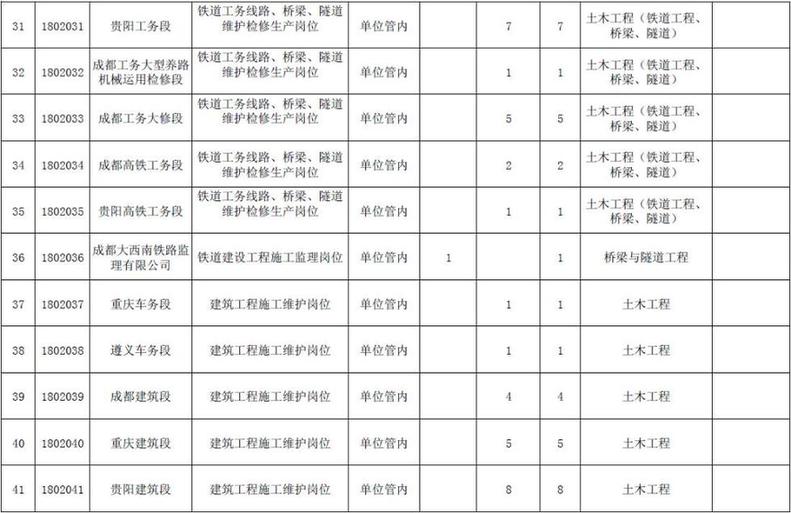 | 31 | 1802031 | 贵阳工务段 | 铁道工务线路、桥梁、隧道维护检修生产岗位 | 单位管内 |  | 7 | 7 | 土木工程（铁道工程、桥梁、隧道） |  |
|---|---|---|---|---|---|---|---|---|---|
| 32 | 1802032 | 成都工务大型养路机械运用检修段 | 铁道工务线路、桥梁、隧道维护检修生产岗位 | 单位管内 |  | 1 | 1 | 土木工程（铁道工程、桥梁、隧道） |  |
| 33 | 1802033 | 成都工务大修段 | 铁道工务线路、桥梁、隧道维护检修生产岗位 | 单位管内 |  | 5 | 5 | 土木工程（铁道工程、桥梁、隧道） |  |
| 34 | 1802034 | 成都高铁工务段 | 铁道工务线路、桥梁、隧道维护检修生产岗位 | 单位管内 |  | 2 | 2 | 土木工程（铁道工程、桥梁、隧道） |  |
| 35 | 1802035 | 贵阳高铁工务段 | 铁道工务线路、桥梁、隧道维护检修生产岗位 | 单位管内 |  | 1 | 1 | 土木工程（铁道工程、桥梁、隧道） |  |
| 36 | 1802036 | 成都大西南铁路监理有限公司 | 铁道建设工程施工监理岗位 | 单位管内 | 1 |  | 1 | 桥梁与隧道工程 |  |
| 37 | 1802037 | 重庆车务段 | 建筑工程施工维护岗位 | 单位管内 |  | 1 | 1 | 土木工程 |  |
| 38 | 1802038 | 遵义车务段 | 建筑工程施工维护岗位 | 单位管内 |  | 1 | 1 | 土木工程 |  |
| 39 | 1802039 | 成都建筑段 | 建筑工程施工维护岗位 | 单位管内 |  | 4 | 4 | 土木工程 |  |
| 40 | 1802040 | 重庆建筑段 | 建筑工程施工维护岗位 | 单位管内 |  | 5 | 5 | 土木工程 |  |
| 41 | 1802041 | 贵阳建筑段 | 建筑工程施工维护岗位 | 单位管内 |  | 8 | 8 | 土木工程 |  |